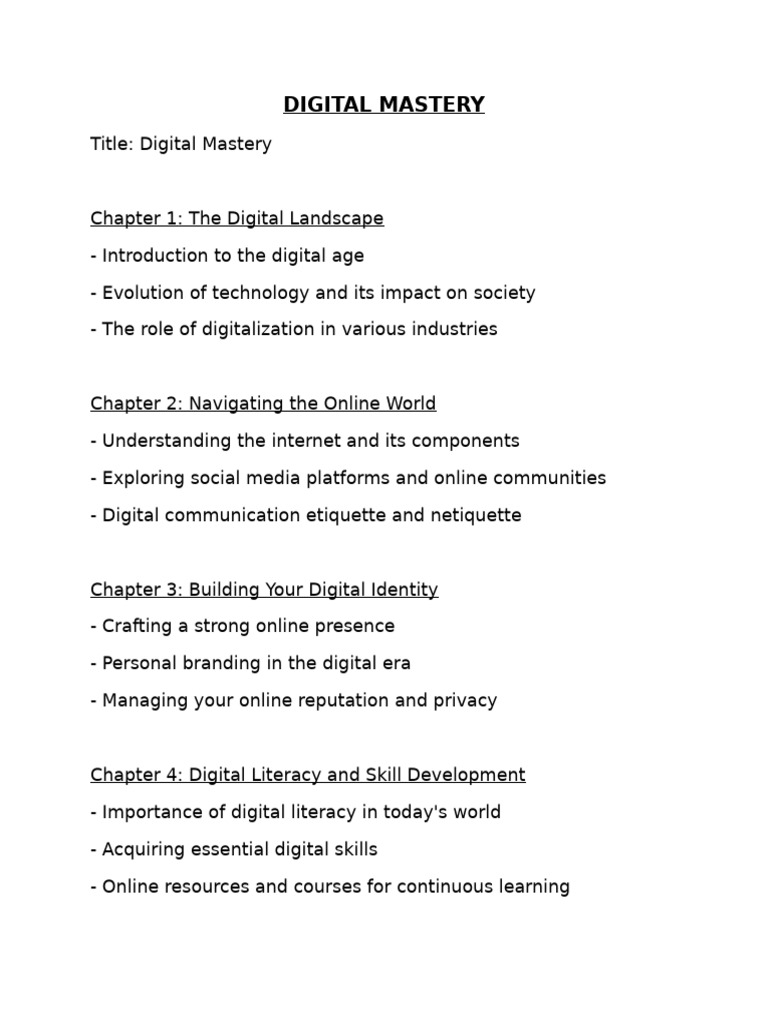 DIGITAL MASTERY

Title: Digital Mastery

Chapter 1: The Digital Landscape

- Introduction to the digital age

- Evolution of technology and its impact on society

- The role of digitalization in various industries

Chapter 2: Navigating the Online World

- Understanding the internet and its components

- Exploring social media platforms and online communities

- Digital communication etiquette and netiquette

Chapter 3: Building Your Digital Identity

- Crafting a strong online presence

- Personal branding in the digital era

- Managing your online reputation and privacy

Chapter 4: Digital Literacy and Skill Development

- Importance of digital literacy in today's world

- Acquiring essential digital skills

- Online resources and courses for continuous learning